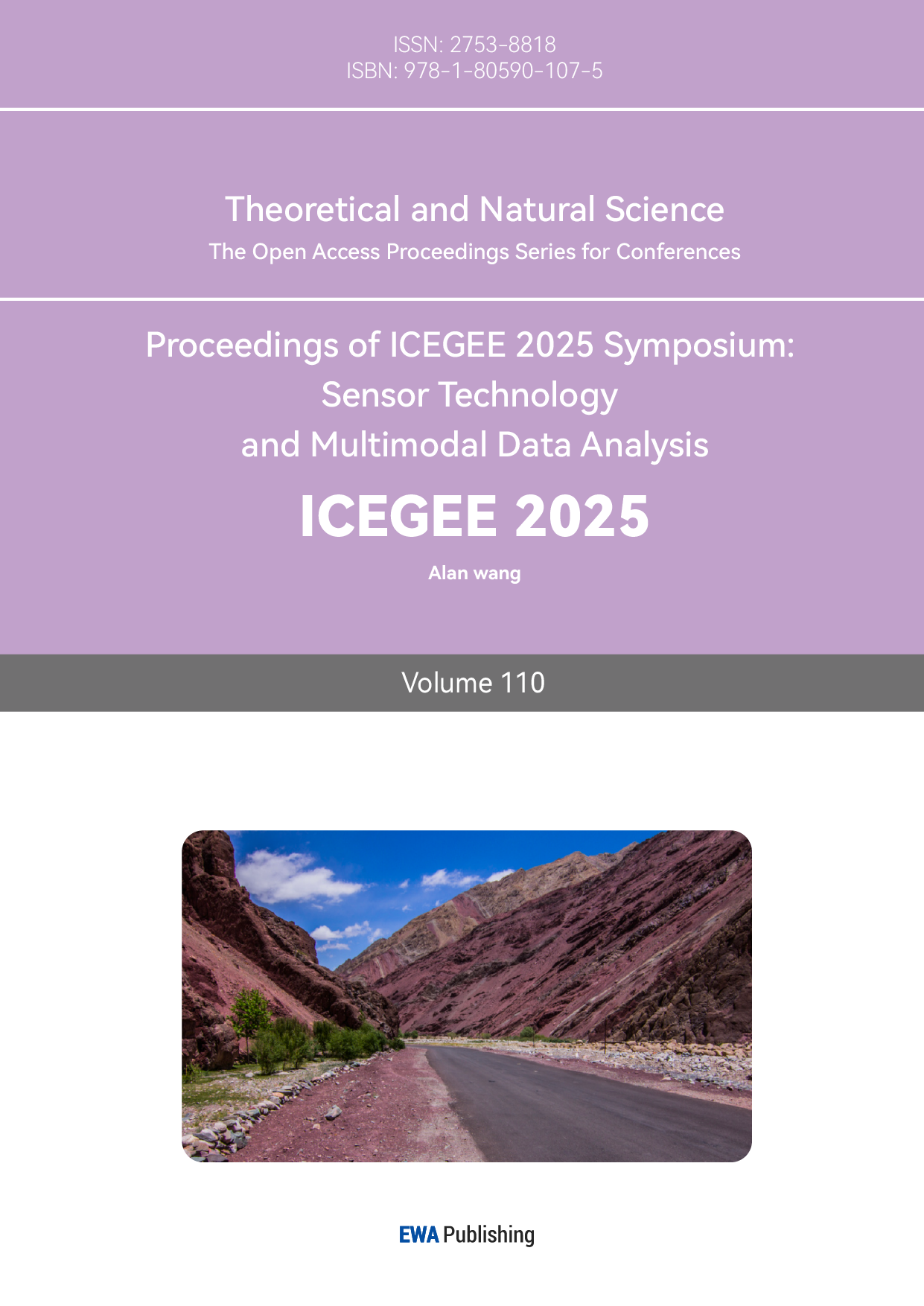 ISSN: 2753-8818
ISBN: 978-1-80590-107-5

Theoretical and Natural Science
The Open Access Proceedings Series for Conferences

Proceedings of ICEGEE 2025 Symposium: Sensor Technology and Multimodal Data Analysis

ICEGEE 2025

Alan wang

Volume 110

EWA Publishing